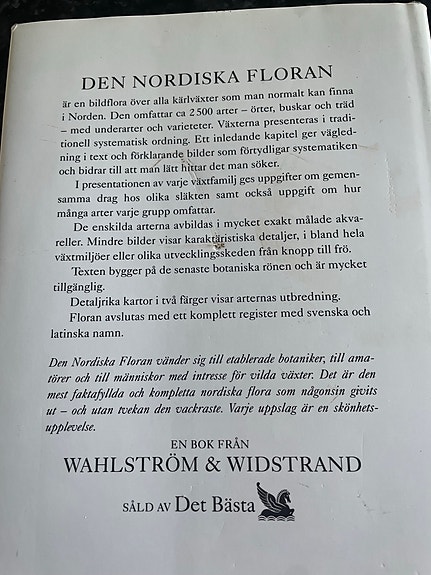 DEN NORDISKA FLORAN

är en bildflora över alla kärlväxter som man normalt kan finna i Norden. Den omfattar ca 2 500 arter – örter, buskar och träd – med underarter och varieteter. Växterna presenteras i traditionell systematisk ordning. Ett inledande kapitel ger vägledning i text och förklarande bilder som förtydligar systematiken och bidrar till att man lätt hittar det man söker.

I presentationen av varje växtfamilj ges uppgifter om gemensamma drag hos olika släkten samt också uppgift om hur många arter varje grupp omfattar.

De enskilda arterna avbildas i mycket exakt målade akvareller. Mindre bilder visar karaktäristiska detaljer, i bland hela växtmiljöer eller olika utvecklingsskeden från knopp till frö.

Texten bygger på de senaste botaniska rönen och är mycket tillgänglig.

Detaljrika kartor i två färger visar arternas utbredning.

Floran avslutas med ett komplett register med svenska och latinska namn.

Den Nordiska Floran vänder sig till etablerade botaniker, till amatörer och till människor med intresse för vilda växter. Det är den mest faktafyllda och kompletta nordiska flora som någonsin givits ut – och utan tvekan den vackraste. Varje uppslag är en skönhetsupplevelse.

EN BOK FRÅN
WAHLSTRÖM & WIDSTRAND

SÅLD AV Det Bästa